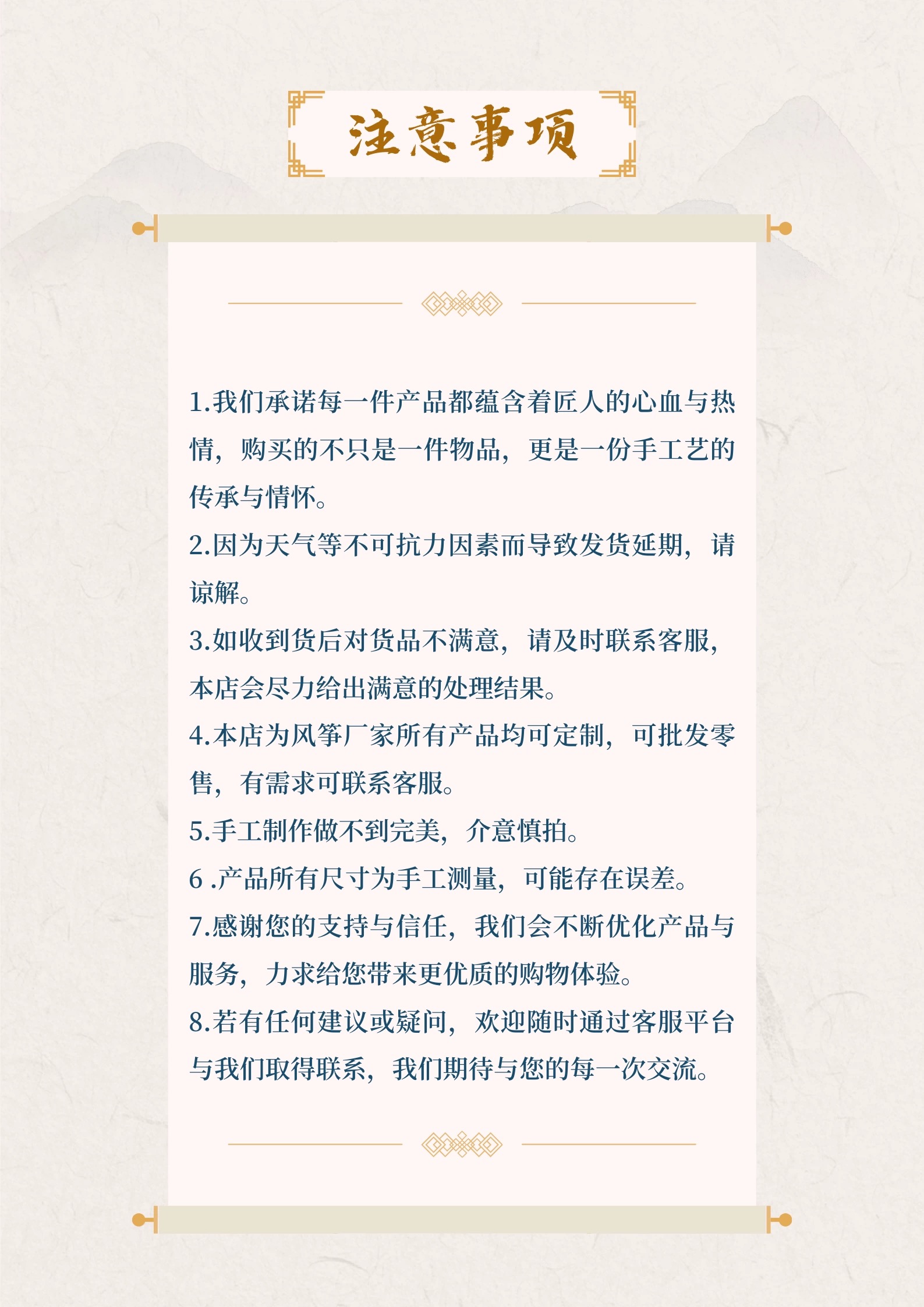 注意事项

1.我们承诺每一件产品都蕴含着匠人的心血与热情，购买的不只是一件物品，更是一份手工艺的传承与情怀。
2.因为天气等不可抗力因素而导致发货延期，请谅解。
3.如收到货后对货品不满意，请及时联系客服，本店会尽力给出满意的处理结果。
4.本店为风筝厂家所有产品均可定制，可批发零售，有需求可联系客服。
5.手工制作做不到完美，介意慎拍。
6 .产品所有尺寸为手工测量，可能存在误差。
7.感谢您的支持与信任，我们会不断优化产品与服务，力求给您带来更优质的购物体验。
8.若有任何建议或疑问，欢迎随时通过客服平台与我们取得联系，我们期待与您的每一次交流。